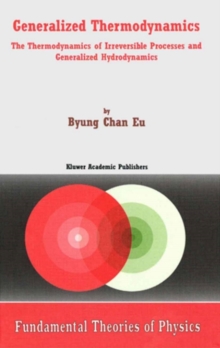 Generalized Thermodynamics

The Thermodynamics of Irreversible Processes and Generalized Hydrodynamics

by

Byung Chan Eu

Kluwer Academic Publishers

Fundamental Theories of Physics